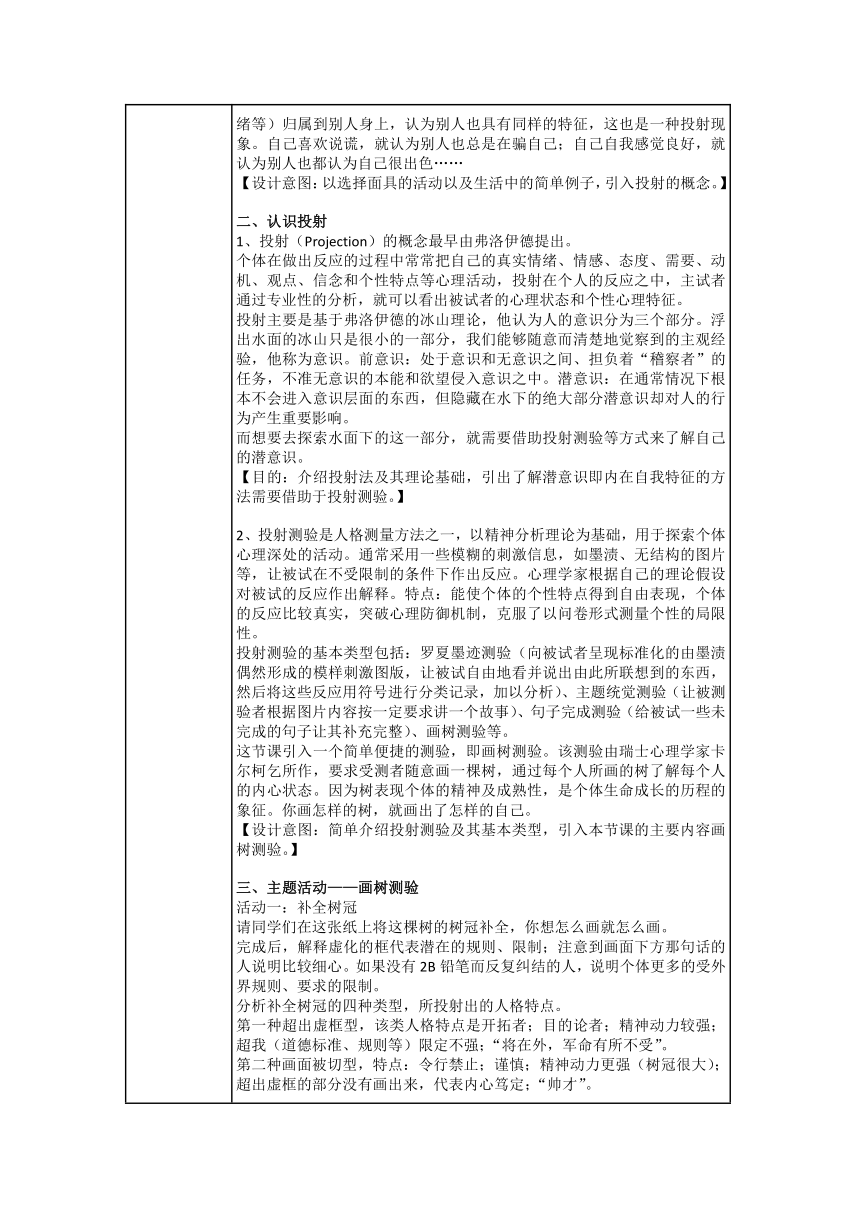 绪等）归属到别人身上，认为别人也具有同样的特征，这也是一种投射现象。自己喜欢说谎，就认为别人也总是在骗自己；自己自我感觉良好，就认为别人也都认为自己很出色……
【设计意图：以选择面具的活动以及生活中的简单例子，引入投射的概念。】

二、认识投射
1、投射（Projection）的概念最早由弗洛伊德提出。
个体在做出反应的过程中常常把自己的真实情绪、情感、态度、需要、动机、观点、信念和个性特点等心理活动，投射在个人的反应之中，主试者通过专业性的分析，就可以看出被试者的心理状态和个性心理特征。
投射主要是基于弗洛伊德的冰山理论，他认为人的意识分为三个部分。浮出水面的冰山只是很小的一部分，我们能够随意而清楚地觉察到的主观经验，他称为意识。前意识：处于意识和无意识之间、担负着“稽察者”的任务，不准无意识的本能和欲望侵入意识之中。潜意识：在通常情况下根本不会进入意识层面的东西，但隐藏在水下的绝大部分潜意识却对人的行为产生重要影响。
而想要去探索水面下的这一部分，就需要借助投射测验等方式来了解自己的潜意识。
【目的：介绍投射法及其理论基础，引出了解潜意识即内在自我特征的方法需要借助于投射测验。】

2、投射测验是人格测量方法之一，以精神分析理论为基础，用于探索个体心理深处的活动。通常采用一些模糊的刺激信息，如墨渍、无结构的图片等，让被试在不受限制的条件下作出反应。心理学家根据自己的理论假设对被试的反应作出解释。特点：能使个体的个性特点得到自由表现，个体的反应比较真实，突破心理防御机制，克服了以问卷形式测量个性的局限性。
投射测验的基本类型包括：罗夏墨迹测验（向被试者呈现标准化的由墨渍偶然形成的模样刺激图版，让被试自由地看并说出由此所联想到的东西，然后将这些反应用符号进行分类记录，加以分析）、主题统觉测验（让被测验者根据图片内容按一定要求讲一个故事）、句子完成测验（给被试一些未完成的句子让其补充完整）、画树测验等。
这节课引入一个简单便捷的测验，即画树测验。该测验由瑞士心理学家卡尔柯乞所作，要求受测者随意画一棵树，通过每个人所画的树了解每个人的内心状态。因为树表现个体的精神及成熟性，是个体生命成长的历程的象征。你画怎样的树，就画出了怎样的自己。
【设计意图：简单介绍投射测验及其基本类型，引入本节课的主要内容画树测验。】

三、主题活动——画树测验
活动一：补全树冠
请同学们在这张纸上将这棵树的树冠补全，你想怎么画就怎么画。
完成后，解释虚化的框代表潜在的规则、限制；注意到画面下方那句话的人说明比较细心。如果没有 2B 铅笔而反复纠结的人，说明个体更多的受外界规则、要求的限制。
分析补全树冠的四种类型，所投射出的人格特点。
第一种超出虚框型，该类人格特点是开拓者；目的论者；精神动力较强；超我（道德标准、规则等）限定不强；“将在外，军命有所不受”。
第二种画面被切型，特点：令行禁止；谨慎；精神动力更强（树冠很大）；超出虚框的部分没有画出来，代表内心笃定；“帅才”。